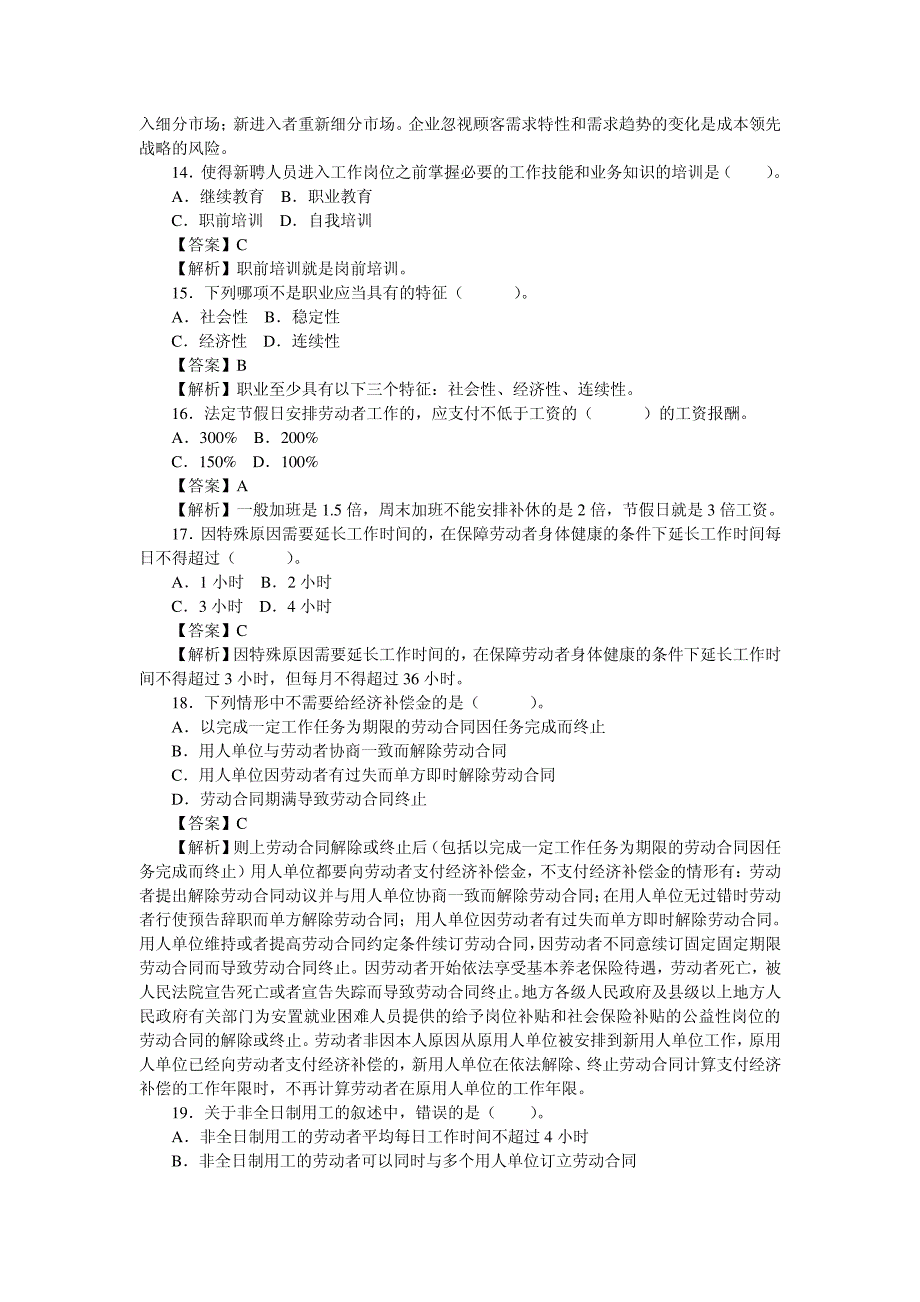 入细分市场；新进入者重新细分市场。企业忽视顾客需求特性和需求趋势的变化是成本领先战略的风险。

14．使得新聘人员进入工作岗位之前掌握必要的工作技能和业务知识的培训是（　　）。
A．继续教育　B．职业教育
C．职前培训　D．自我培训
【答案】C
【解析】职前培训就是岗前培训。

15．下列哪项不是职业应当具有的特征（　　　）。
A．社会性　B．稳定性
C．经济性　D．连续性
【答案】B
【解析】职业至少具有以下三个特征：社会性、经济性、连续性。

16．法定节假日安排劳动者工作的，应支付不低于工资的（　　　）的工资报酬。
A．300%　B．200%
C．150%　D．100%
【答案】A
【解析】一般加班是 1.5 倍，周末加班不能安排补休的是 2 倍，节假日就是 3 倍工资。

17．因特殊原因需要延长工作时间的，在保障劳动者身体健康的条件下延长工作时间每日不得超过（　　　）。
A．1 小时　B．2 小时
C．3 小时　D．4 小时
【答案】C
【解析】因特殊原因需要延长工作时间的，在保障劳动者身体健康的条件下延长工作时间不得超过 3 小时，但每月不得超过 36 小时。

18．下列情形中不需要给经济补偿金的是（　　　）。
A．以完成一定工作任务为期限的劳动合同因任务完成而终止
B．用人单位与劳动者协商一致而解除劳动合同
C．用人单位因劳动者有过失而单方即时解除劳动合同
D．劳动合同期满导致劳动合同终止
【答案】C
【解析】则上劳动合同解除或终止后（包括以完成一定工作任务为期限的劳动合同因任务完成而终止）用人单位都要向劳动者支付经济补偿金，不支付经济补偿金的情形有：劳动者提出解除劳动合同动议并与用人单位协商一致而解除劳动合同；在用人单位无过错时劳动者行使预告辞职而单方解除劳动合同；用人单位因劳动者有过失而单方即时解除劳动合同。用人单位维持或者提高劳动合同约定条件续订劳动合同，因劳动者不同意续订固定固定期限劳动合同而导致劳动合同终止。因劳动者开始依法享受基本养老保险待遇，劳动者死亡，被人民法院宣告死亡或者宣告失踪而导致劳动合同终止。地方各级人民政府及县级以上地方人民政府有关部门为安置就业困难人员提供的给予岗位补贴和社会保险补贴的公益性岗位的劳动合同的解除或终止。劳动者非因本人原因从原用人单位被安排到新用人单位工作，原用人单位已经向劳动者支付经济补偿的，新用人单位在依法解除、终止劳动合同计算支付经济补偿的工作年限时，不再计算劳动者在原用人单位的工作年限。

19．关于非全日制用工的叙述中，错误的是（　　）。
A．非全日制用工的劳动者平均每日工作时间不超过 4 小时
B．非全日制用工的劳动者可以同时与多个用人单位订立劳动合同